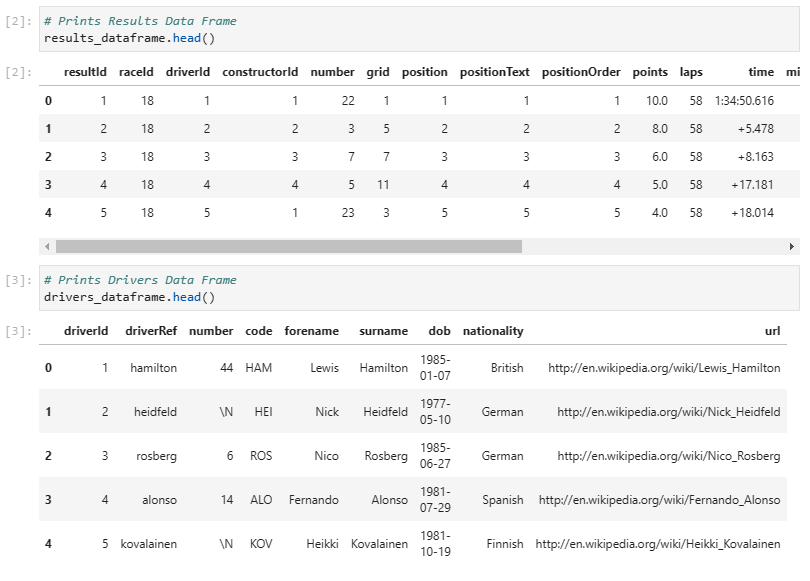 [2]: # Prints Results Data Frame
results_dataframe.head()

[2]:

| | resultId | raceId | driverId | constructorId | number | grid | position | positionText | positionOrder | points | laps | time | mi |
|---|---|---|---|---|---|---|---|---|---|---|---|---|---|
| 0 | 1 | 18 | 1 | 1 | 22 | 1 | 1 | 1 | 1 | 10.0 | 58 | 1:34:50.616 | |
| 1 | 2 | 18 | 2 | 2 | 3 | 5 | 2 | 2 | 2 | 8.0 | 58 | +5.478 | |
| 2 | 3 | 18 | 3 | 3 | 7 | 7 | 3 | 3 | 3 | 6.0 | 58 | +8.163 | |
| 3 | 4 | 18 | 4 | 4 | 5 | 11 | 4 | 4 | 4 | 5.0 | 58 | +17.181 | |
| 4 | 5 | 18 | 5 | 1 | 23 | 3 | 5 | 5 | 5 | 4.0 | 58 | +18.014 | |

[3]: # Prints Drivers Data Frame
drivers_dataframe.head()

[3]:

| | driverId | driverRef | number | code | forename | surname | dob | nationality | url |
|---|---|---|---|---|---|---|---|---|---|
| 0 | 1 | hamilton | 44 | HAM | Lewis | Hamilton | 1985-01-07 | British | http://en.wikipedia.org/wiki/Lewis_Hamilton |
| 1 | 2 | heidfeld | \N | HEI | Nick | Heidfeld | 1977-05-10 | German | http://en.wikipedia.org/wiki/Nick_Heidfeld |
| 2 | 3 | rosberg | 6 | ROS | Nico | Rosberg | 1985-06-27 | German | http://en.wikipedia.org/wiki/Nico_Rosberg |
| 3 | 4 | alonso | 14 | ALO | Fernando | Alonso | 1981-07-29 | Spanish | http://en.wikipedia.org/wiki/Fernando_Alonso |
| 4 | 5 | kovalainen | \N | KOV | Heikki | Kovalainen | 1981-10-19 | Finnish | http://en.wikipedia.org/wiki/Heikki_Kovalainen |